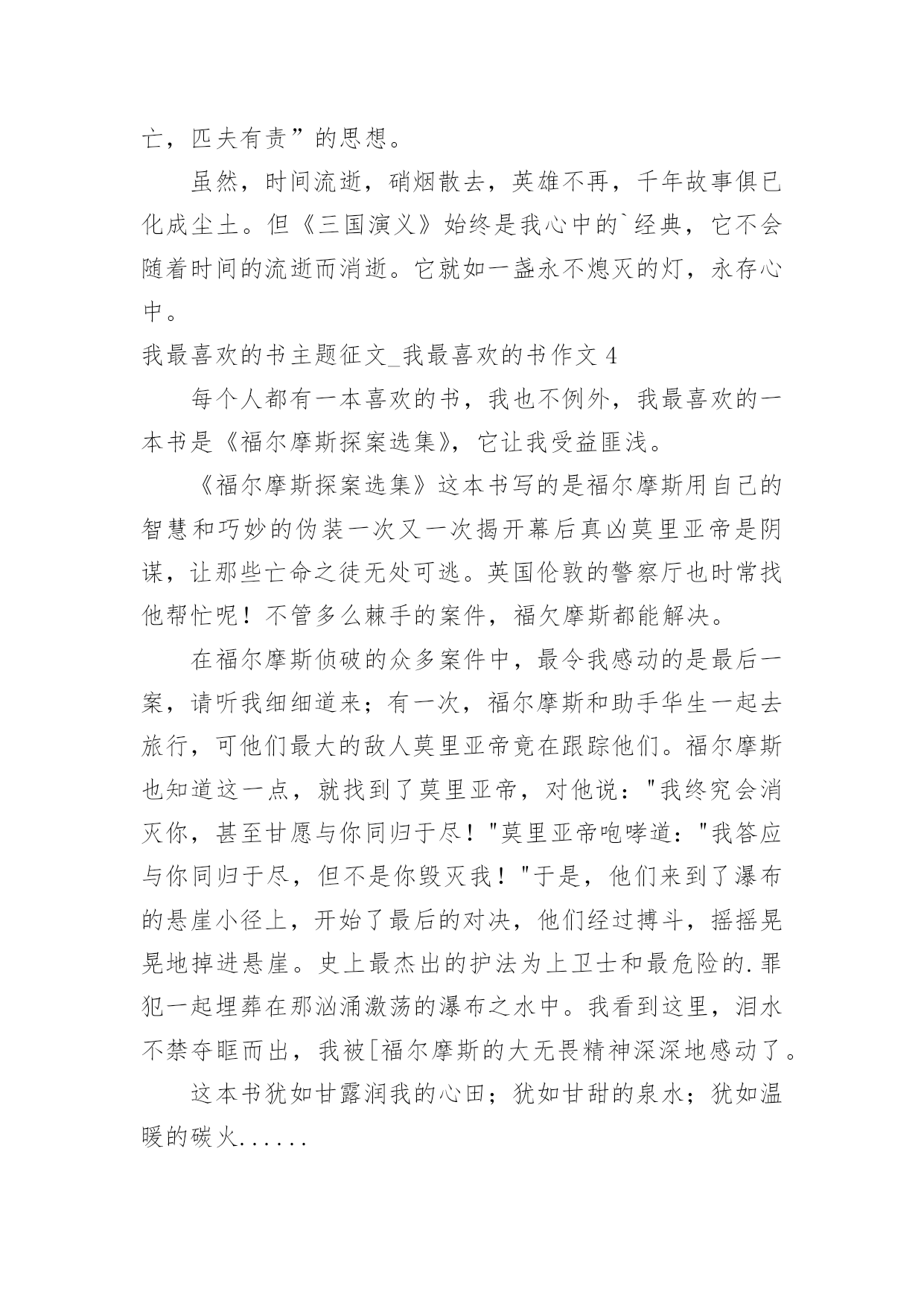 亡，匹夫有责”的思想。

虽然，时间流逝，硝烟散去，英雄不再，千年故事俱已化成尘土。但《三国演义》始终是我心中的`经典，它不会随着时间的流逝而消逝。它就如一盏永不熄灭的灯，永存心中。

我最喜欢的书主题征文_我最喜欢的书作文 4

每个人都有一本喜欢的书，我也不例外，我最喜欢的一本书是《福尔摩斯探案选集》，它让我受益匪浅。

《福尔摩斯探案选集》这本书写的是福尔摩斯用自己的智慧和巧妙的伪装一次又一次揭开幕后真凶莫里亚帝是阴谋，让那些亡命之徒无处可逃。英国伦敦的警察厅也时常找他帮忙呢！不管多么棘手的案件，福欠摩斯都能解决。

在福尔摩斯侦破的众多案件中，最令我感动的是最后一案，请听我细细道来；有一次，福尔摩斯和助手华生一起去旅行，可他们最大的敌人莫里亚帝竟在跟踪他们。福尔摩斯也知道这一点，就找到了莫里亚帝，对他说："我终究会消灭你，甚至甘愿与你同归于尽！"莫里亚帝咆哮道："我答应与你同归于尽，但不是你毁灭我！"于是，他们来到了瀑布的悬崖小径上，开始了最后的对决，他们经过搏斗，摇摇晃晃地掉进悬崖。史上最杰出的护法为上卫士和最危险的.罪犯一起埋葬在那汹涌激荡的瀑布之水中。我看到这里，泪水不禁夺眶而出，我被[福尔摩斯的大无畏精神深深地感动了。

这本书犹如甘露润我的心田；犹如甘甜的泉水；犹如温暖的碳火......